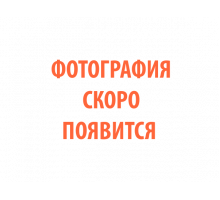 ФОТОГРАФИЯ
СКОРО
ПОЯВИТСЯ